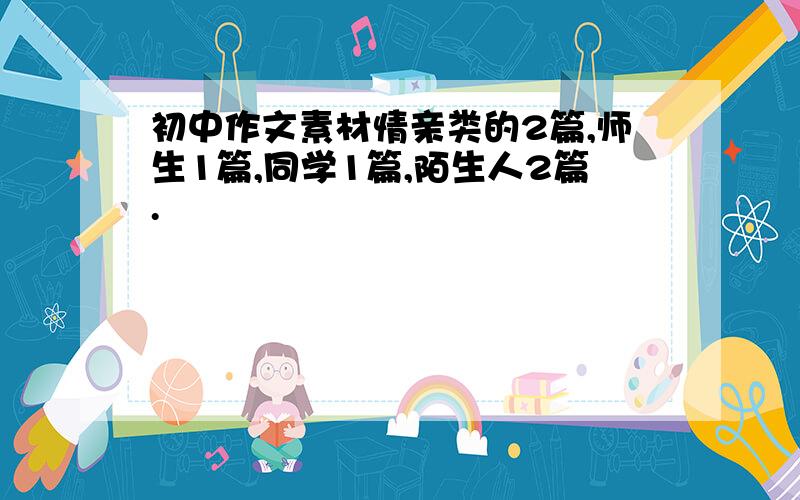 初中作文素材情亲类的2篇,师生1篇,同学1篇,陌生人2篇.